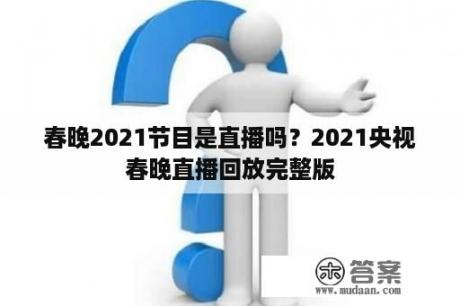 春晚2021节目是直播吗？2021央视春晚直播回放完整版

木 答案
www.mudaan.com